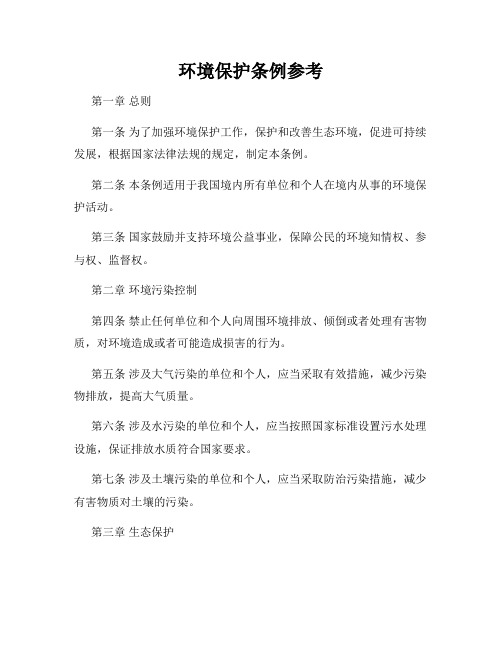 环境保护条例参考

第一章 总则

第一条 为了加强环境保护工作，保护和改善生态环境，促进可持续发展，根据国家法律法规的规定，制定本条例。

第二条 本条例适用于我国境内所有单位和个人在境内从事的环境保护活动。

第三条 国家鼓励并支持环境公益事业，保障公民的环境知情权、参与权、监督权。

第二章 环境污染控制

第四条 禁止任何单位和个人向周围环境排放、倾倒或者处理有害物质，对环境造成或者可能造成损害的行为。

第五条 涉及大气污染的单位和个人，应当采取有效措施，减少污染物排放，提高大气质量。

第六条 涉及水污染的单位和个人，应当按照国家标准设置污水处理设施，保证排放水质符合国家要求。

第七条 涉及土壤污染的单位和个人，应当采取防治污染措施，减少有害物质对土壤的污染。

第三章 生态保护